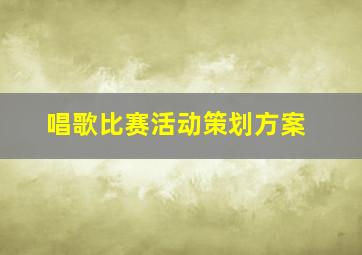 唱歌比赛活动策划方案